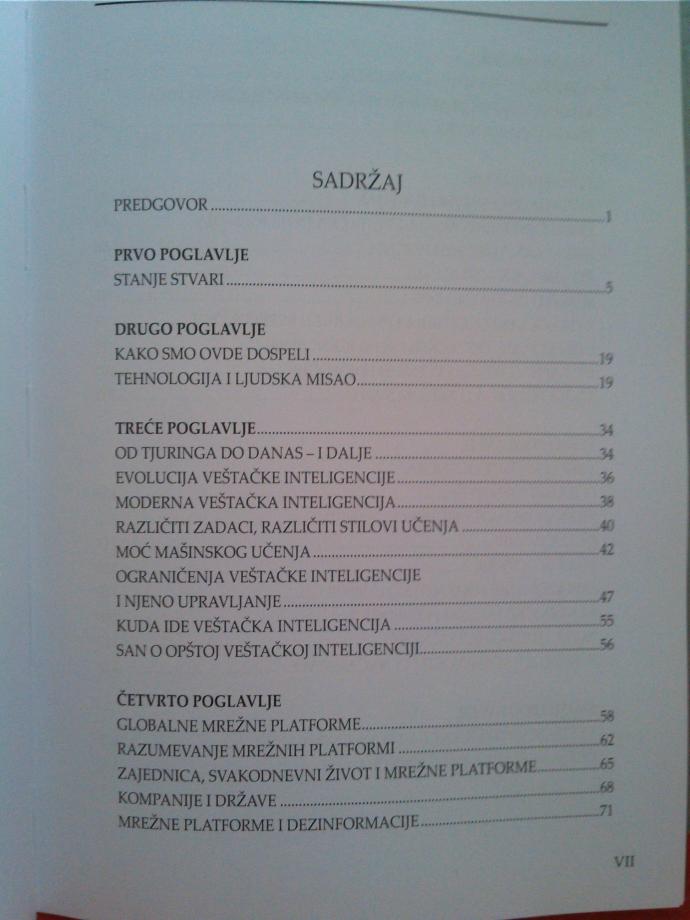 SADRŽAJ

PREDGOVOR 1

PRVO POGLAVLJE
STANJE STVARI 5

DRUGO POGLAVLJE
KAKO SMO OVDE DOSPELI 19
TEHNOLOGIJA I LJUDSKA MISAO 19

TREĆE POGLAVLJE 34
OD TJURINGA DO DANAS – I DALJE 34
EVOLUCIJA VEŠTAČKE INTELIGENCIJE 36
MODERNA VEŠTAČKA INTELIGENCIJA 38
RAZLIČITI ZADACI, RAZLIČITI STILOVI UČENJA 40
MOĆ MAŠINSKOG UČENJA 42
OGRANIČENJA VEŠTAČKE INTELIGENCIJE
I NJENO UPRAVLJANJE 47
KUDA IDE VEŠTAČKA INTELIGENCIJA 55
SAN O OPŠTOJ VEŠTAČKOJ INTELIGENCIJI 56

ČETVRTO POGLAVLJE
GLOBALNE MREŽNE PLATFORME 58
RAZUMEVANJE MREŽNIH PLATFORMI 62
ZAJEDNICA, SVAKODNEVNI ŽIVOT I MREŽNE PLATFORME 65
KOMPANIJE I DRŽAVE 68
MREŽNE PLATFORME I DEZINFORMACIJE 71

VII